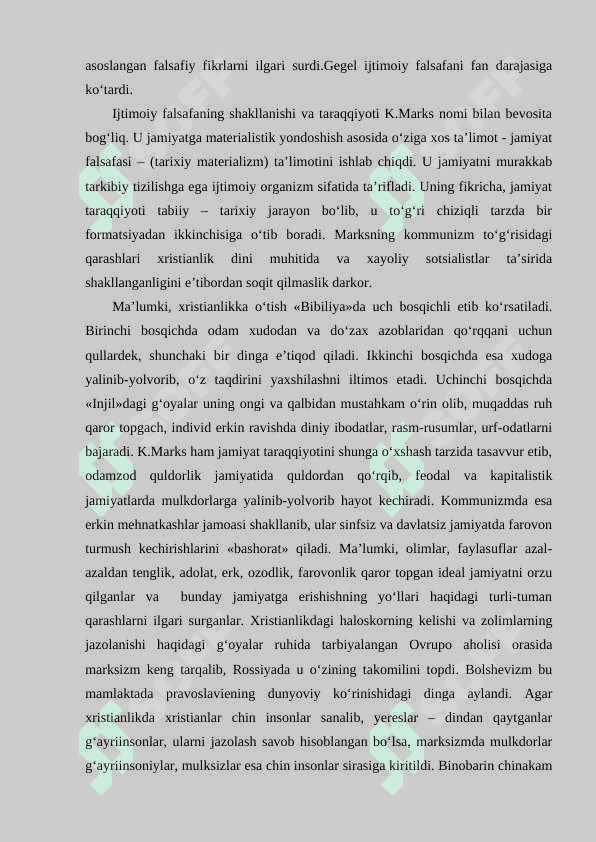 asoslangan falsafiy fikrlarni ilgari surdi.Gegel ijtimoiy falsafani fan darajasiga ko‘tardi.

Ijtimoiy falsafaning shakllanishi va taraqqiyoti K.Marks nomi bilan bevosita bog‘liq. U jamiyatga materialistik yondoshish asosida o‘ziga xos ta’limot - jamiyat falsafasi – (tarixiy materializm) ta’limotini ishlab chiqdi. U jamiyatni murakkab tarkibiy tizilishga ega ijtimoiy organizm sifatida ta’rifladi. Uning fikricha, jamiyat taraqqiyoti tabiiy – tarixiy jarayon bo‘lib, u to‘g‘ri chiziqli tarzda bir formatsiyadan ikkinchisiga o‘tib boradi. Marksning kommunizm to‘g‘risidagi qarashlari xristianlik dini muhitida va xayoliy sotsialistlar ta’sirida shakllanganligini e’tibordan soqit qilmaslik darkor.

Ma’lumki, xristianlikka o‘tish «Bibiliya»da uch bosqichli etib ko‘rsatiladi. Birinchi bosqichda odam xudodan va do‘zax azoblaridan qo‘rqqani uchun qullardek, shunchaki bir dinga e’tiqod qiladi. Ikkinchi bosqichda esa xudoga yalinib-yolvorib, o‘z taqdirini yaxshilashni iltimos etadi. Uchinchi bosqichda «Injil»dagi g‘oyalar uning ongi va qalbidan mustahkam o‘rin olib, muqaddas ruh qaror topgach, individ erkin ravishda diniy ibodatlar, rasm-rusumlar, urf-odatlarni bajaradi. K.Marks ham jamiyat taraqqiyotini shunga o‘xshash tarzida tasavvur etib, odamzod quldorlik jamiyatida quldordan qo‘rqib, feodal va kapitalistik jamiyatlarda mulkdorlarga yalinib-yolvorib hayot kechiradi. Kommunizmda esa erkin mehnatkashlar jamoasi shakllanib, ular sinfsiz va davlatsiz jamiyatda farovon turmush kechirishlarini «bashorat» qiladi. Ma’lumki, olimlar, faylasuflar azal-azaldan tenglik, adolat, erk, ozodlik, farovonlik qaror topgan ideal jamiyatni orzu qilganlar va bunday jamiyatga erishishning yo‘llari haqidagi turli-tuman qarashlarni ilgari surganlar. Xristianlikdagi haloskorning kelishi va zolimlarning jazolanishi haqidagi g‘oyalar ruhida tarbiyalangan Ovrupo aholisi orasida marksizm keng tarqalib, Rossiyada u o‘zining takomilini topdi. Bolshevizm bu mamlaktada pravoslaviening dunyoviy ko‘rinishidagi dinga aylandi. Agar xristianlikda xristianlar chin insonlar sanalib, yereslar – dindan qaytganlar g‘ayriinsonlar, ularni jazolash savob hisoblangan bo‘lsa, marksizmda mulkdorlar g‘ayriinsoniylar, mulksizlar esa chin insonlar sirasiga kiritildi. Binobarin chinakam